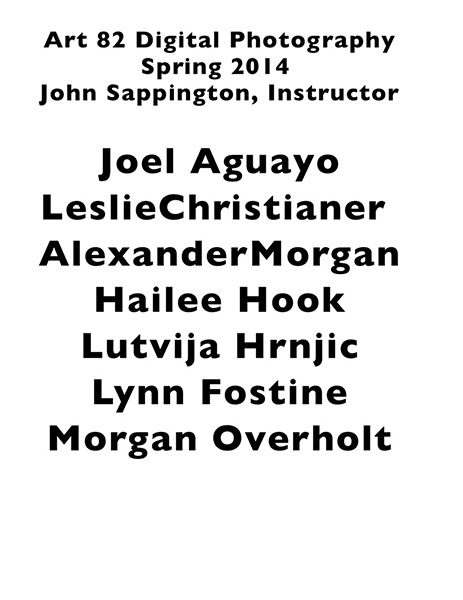 Art 82 Digital Photography
Spring 2014
John Sappington, Instructor

Joel Aguayo
LeslieChristianer
AlexanderMorgan
Hailee Hook
Lutvija Hrnjic
Lynn Fostine
Morgan Overholt